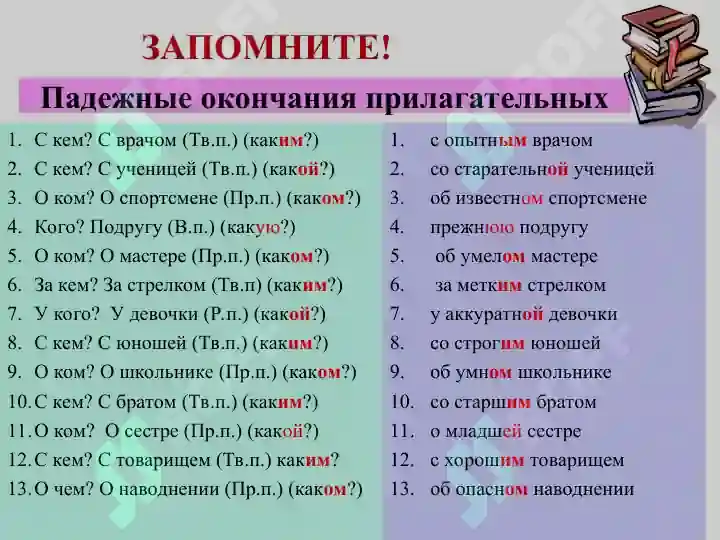 ЗАПОМНИТЕ!

Падежные окончания прилагательных

1. С кем? С врачом (Тв.п.) (каким?)
2. С кем? С ученицей (Тв.п.) (какой?)
3. О ком? О спортсмене (Пр.п.) (каком?)
4. Кого? Подругу (В.п.) (какую?)
5. О ком? О мастере (Пр.п.) (каком?)
6. За кем? За стрелком (Тв.п) (каким?)
7. У кого? У девочки (Р.п.) (какой?)
8. С кем? С юношей (Тв.п.) (каким?)
9. О ком? О школьнике (Пр.п.) (каком?)
10. С кем? С братом (Тв.п.) (каким?)
11. О ком? О сестре (Пр.п.) (какой?)
12. С кем? С товарищем (Тв.п.) каким?
13. О чем? О наводнении (Пр.п.) (каком?)

1. с опытным врачом
2. со старательной ученицей
3. об известном спортсмене
4. прежнюю подругу
5. об умелом мастере
6. за метким стрелком
7. у аккуратной девочки
8. со строгим юношей
9. об умном школьнике
10. со старшим братом
11. о младшей сестре
12. с хорошим товарищем
13. об опасном наводнении